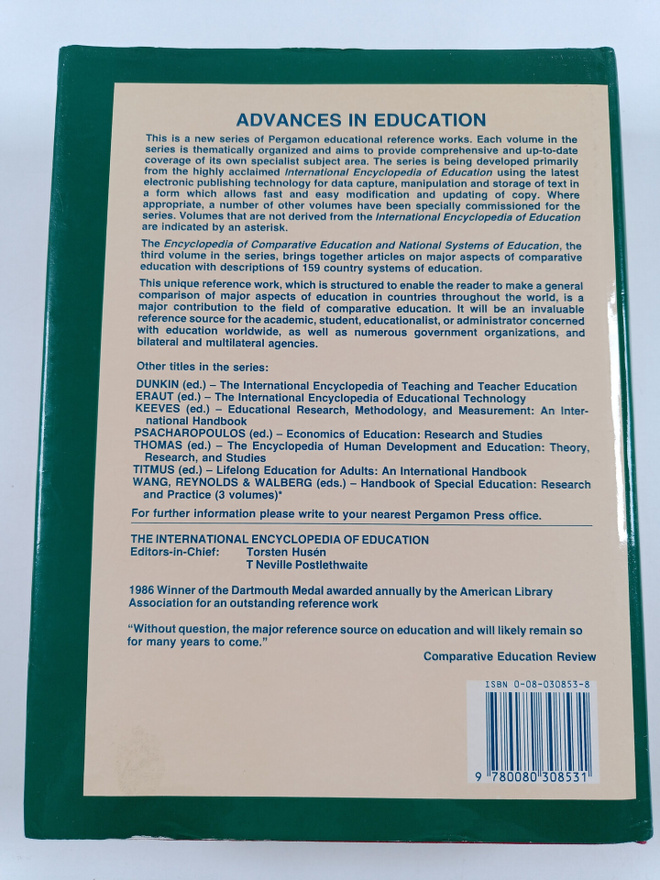 ADVANCES IN EDUCATION

This is a new series of Pergamon educational reference works. Each volume in the series is thematically organized and aims to provide comprehensive and up-to-date coverage of its own specialist subject area. The series is being developed primarily from the highly acclaimed International Encyclopedia of Education using the latest electronic publishing technology for data capture, manipulation and storage of text in a form which allows fast and easy modification and updating of copy. Where appropriate, a number of other volumes have been specially commissioned for the series. Volumes that are not derived from the International Encyclopedia of Education are indicated by an asterisk.

The Encyclopedia of Comparative Education and National Systems of Education, the third volume in the series, brings together articles on major aspects of comparative education with descriptions of 159 country systems of education.

This unique reference work, which is structured to enable the reader to make a general comparison of major aspects of education in countries throughout the world, is a major contribution to the field of comparative education. It will be an invaluable reference source for the academic, student, educationalist, or administrator concerned with education worldwide, as well as numerous government organizations, and bilateral and multilateral agencies.

Other titles in the series:
DUNKIN (ed.) – The International Encyclopedia of Teaching and Teacher Education
ERAUT (ed.) – The International Encyclopedia of Educational Technology
KEEVES (ed.) – Educational Research, Methodology, and Measurement: An International Handbook
PSACHAROPOULOS (ed.) – Economics of Education: Research and Studies
THOMAS (ed.) – The Encyclopedia of Human Development and Education: Theory, Research, and Studies
TITMUS (ed.) – Lifelong Education for Adults: An International Handbook
WANG, REYNOLDS & WALBERG (eds.) – Handbook of Special Education: Research and Practice (3 volumes)*

For further information please write to your nearest Pergamon Press office.

THE INTERNATIONAL ENCYCLOPEDIA OF EDUCATION
Editors-in-Chief: Torsten Husén
T Neville Postlethwaite

1986 Winner of the Dartmouth Medal awarded annually by the American Library Association for an outstanding reference work

"Without question, the major reference source on education and will likely remain so for many years to come."
Comparative Education Review

ISBN 0-08-030853-8

9 780080 308531